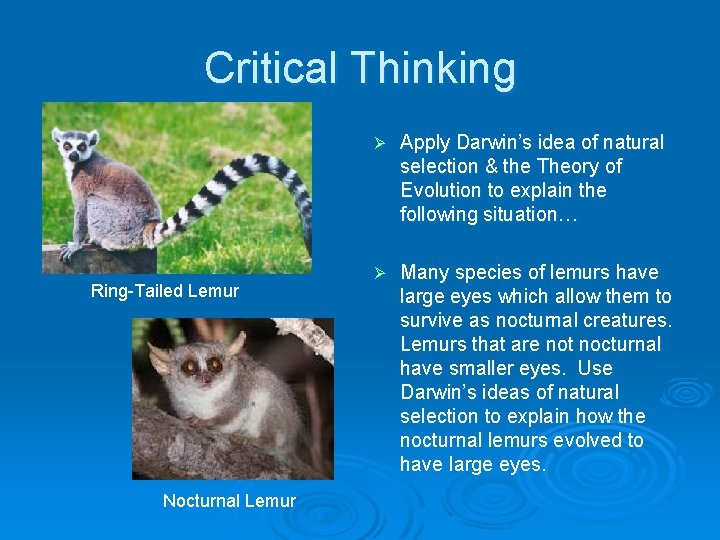 Critical Thinking

Ring-Tailed Lemur

Nocturnal Lemur

➢ Apply Darwin's idea of natural selection & the Theory of Evolution to explain the following situation…

➢ Many species of lemurs have large eyes which allow them to survive as nocturnal creatures. Lemurs that are not nocturnal have smaller eyes. Use Darwin's ideas of natural selection to explain how the nocturnal lemurs evolved to have large eyes.